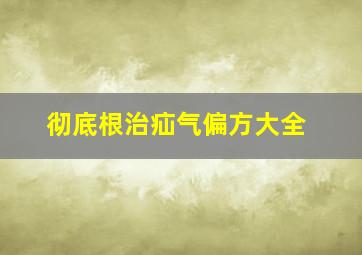 彻底根治疝气偏方大全